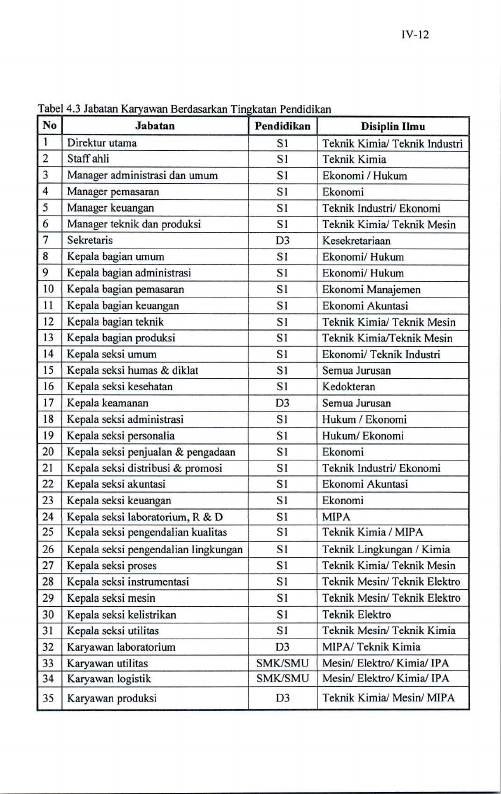 IV-12

Tabel 4.3 Jabatan Karyawan Berdasarkan Tingkatan Pendidikan

| No | Jabatan | Pendidikan | Disiplin Ilmu |
|---|---|---|---|
| 1 | Direktur utama | S1 | Teknik Kimia/ Teknik Industri |
| 2 | Staff ahli | S1 | Teknik Kimia |
| 3 | Manager administrasi dan umum | S1 | Ekonomi / Hukum |
| 4 | Manager pemasaran | S1 | Ekonomi |
| 5 | Manager keuangan | S1 | Teknik Industri/ Ekonomi |
| 6 | Manager teknik dan produksi | S1 | Teknik Kimia/ Teknik Mesin |
| 7 | Sekretaris | D3 | Kesekretariaan |
| 8 | Kepala bagian umum | S1 | Ekonomi/ Hukum |
| 9 | Kepala bagian administrasi | S1 | Ekonomi/ Hukum |
| 10 | Kepala bagian pemasaran | S1 | Ekonomi Manajemen |
| 11 | Kepala bagian keuangan | S1 | Ekonomi Akuntasi |
| 12 | Kepala bagian teknik | S1 | Teknik Kimia/ Teknik Mesin |
| 13 | Kepala bagian produksi | S1 | Teknik Kimia/Teknik Mesin |
| 14 | Kepala seksi umum | S1 | Ekonomi/ Teknik Industri |
| 15 | Kepala seksi humas & diklat | S1 | Semua Jurusan |
| 16 | Kepala seksi kesehatan | S1 | Kedokteran |
| 17 | Kepala keamanan | D3 | Semua Jurusan |
| 18 | Kepala seksi administrasi | S1 | Hukum / Ekonomi |
| 19 | Kepala seksi personalia | S1 | Hukum/ Ekonomi |
| 20 | Kepala seksi penjualan & pengadaan | S1 | Ekonomi |
| 21 | Kepala seksi distribusi & promosi | S1 | Teknik Industri/ Ekonomi |
| 22 | Kepala seksi akuntasi | S1 | Ekonomi Akuntasi |
| 23 | Kepala seksi keuangan | S1 | Ekonomi |
| 24 | Kepala seksi laboratorium, R & D | S1 | MIPA |
| 25 | Kepala seksi pengendalian kualitas | S1 | Teknik Kimia / MIPA |
| 26 | Kepala seksi pengendalian lingkungan | S1 | Teknik Lingkungan / Kimia |
| 27 | Kepala seksi proses | S1 | Teknik Kimia/ Teknik Mesin |
| 28 | Kepala seksi instrumentasi | S1 | Teknik Mesin/ Teknik Elektro |
| 29 | Kepala seksi mesin | S1 | Teknik Mesin/ Teknik Elektro |
| 30 | Kepala seksi kelistrikan | S1 | Teknik Elektro |
| 31 | Kepala seksi utilitas | S1 | Teknik Mesin/ Teknik Kimia |
| 32 | Karyawan laboratorium | D3 | MIPA/ Teknik Kimia |
| 33 | Karyawan utilitas | SMK/SMU | Mesin/ Elektro/ Kimia/ IPA |
| 34 | Karyawan logistik | SMK/SMU | Mesin/ Elektro/ Kimia/ IPA |
| 35 | Karyawan produksi | D3 | Teknik Kimia/ Mesin/ MIPA |